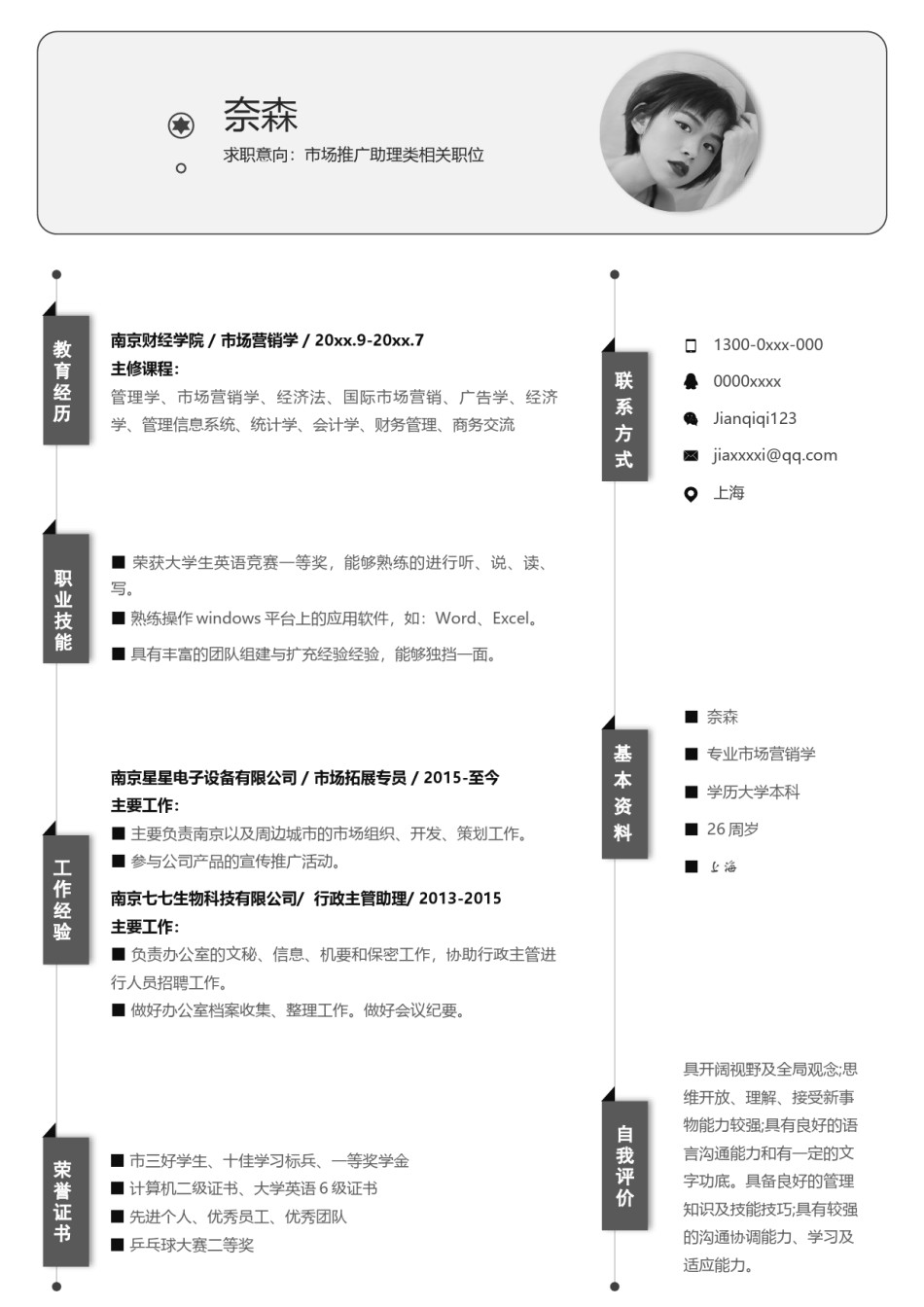 奈森
求职意向：市场推广助理类相关职位

教育经历

南京财经学院 / 市场营销学 / 20xx.9-20xx.7
主修课程：
管理学、市场营销学、经济法、国际市场营销、广告学、经济学、管理信息系统、统计学、会计学、财务管理、商务交流

职业技能

■ 荣获大学生英语竞赛一等奖，能够熟练的进行听、说、读、写。
■ 熟练操作 windows 平台上的应用软件，如：Word、Excel。
■ 具有丰富的团队组建与扩充经验经验，能够独挡一面。

工作经验

南京星星电子设备有限公司 / 市场拓展专员 / 2015-至今
主要工作：
■ 主要负责南京以及周边城市的市场组织、开发、策划工作。
■ 参与公司产品的宣传推广活动。
南京七七生物科技有限公司/ 行政主管助理/ 2013-2015
主要工作：
■ 负责办公室的文秘、信息、机要和保密工作，协助行政主管进行人员招聘工作。
■ 做好办公室档案收集、整理工作。做好会议纪要。

荣誉证书

■ 市三好学生、十佳学习标兵、一等奖学金
■ 计算机二级证书、大学英语 6 级证书
■ 先进个人、优秀员工、优秀团队
■ 乒乓球大赛二等奖

联系方式

1300-0xxx-000
0000xxxx
Jianqiqi123
jiaxxxxi@qq.com
上海

基本资料

■ 奈森
■ 专业市场营销学
■ 学历大学本科
■ 26 周岁
■ 上海

自我评价

具开阔视野及全局观念;思维开放、理解、接受新事物能力较强;具有良好的语言沟通能力和有一定的文字功底。具备良好的管理知识及技能技巧;具有较强的沟通协调能力、学习及适应能力。